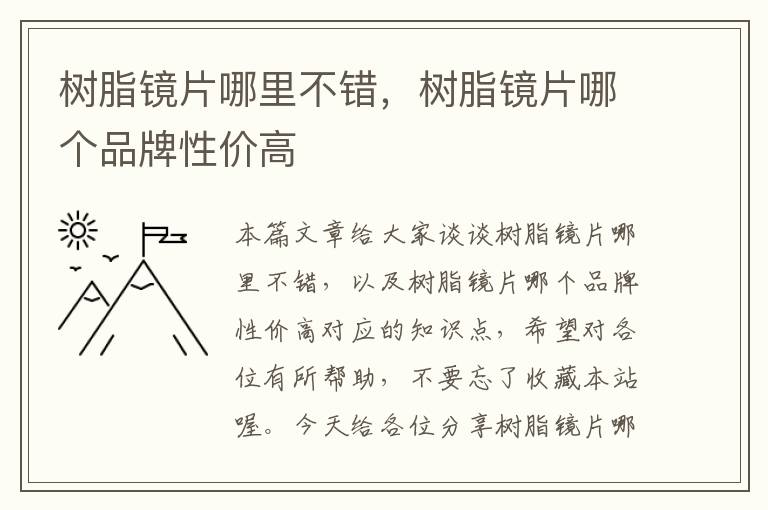 树脂镜片哪里不错，树脂镜片哪个品牌性价高

本篇文章给大家谈谈树脂镜片哪里不错，以及树脂镜片哪个品牌性价高对应的知识点，希望对各位有所帮助，不要忘了收藏本站喔。今天给各位分享树脂镜片哪